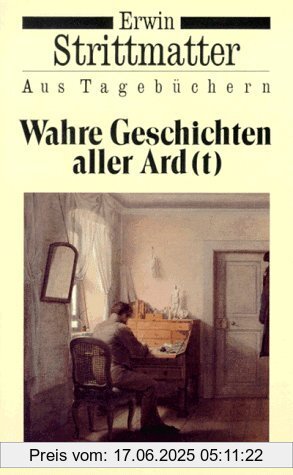 Erwin
Strittmatter
Aus Tagebüchern

Wahre Geschichten aller Ard(t)

Preis vom: 17.06.2025 05:11:22